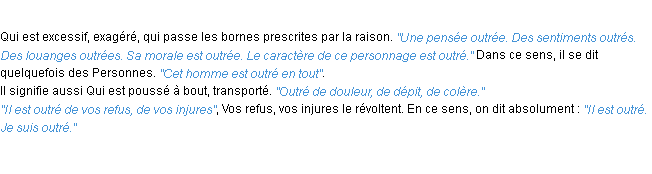 Qui est excessif, exagéré, qui passe les bornes prescrites par la raison. "Une pensée outrée. Des sentiments outrés. Des louanges outrées. Sa morale est outrée. Le caractère de ce personnage est outré." Dans ce sens, il se dit quelquefois des Personnes. "Cet homme est outré en tout".
Il signifie aussi Qui est poussé à bout, transporté. "Outré de douleur, de dépit, de colère."
"Il est outré de vos refus, de vos injures", Vos refus, vos injures le révoltent. En ce sens, on dit absolument : "Il est outré. Je suis outré."